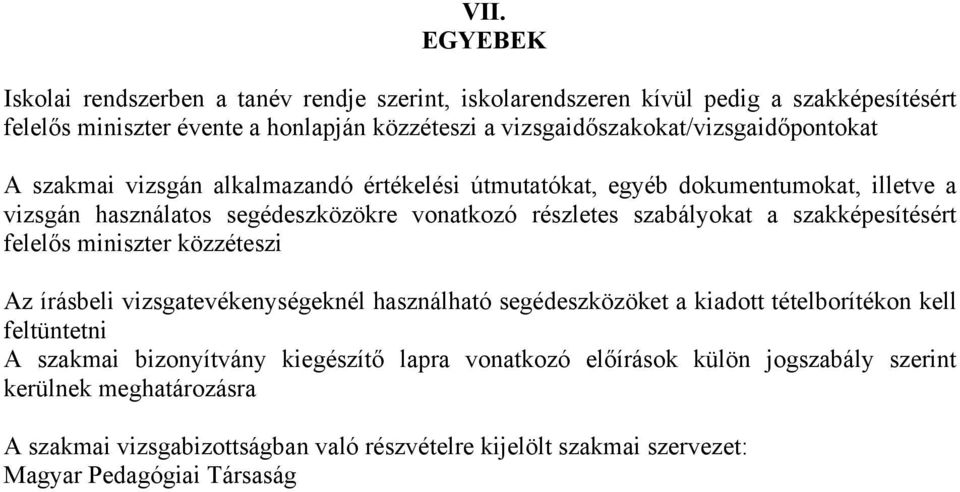 VII.
EGYEBEK

Iskolai rendszerben a tanév rendje szerint, iskolarendszeren kívül pedig a szakképesítésért felelős miniszter évente a honlapján közzéteszi a vizsgaidőszakokat/vizsgaidőpontokat

A szakmai vizsgán alkalmazandó értékelési útmutatókat, egyéb dokumentumokat, illetve a vizsgán használatos segédeszközökre vonatkozó részletes szabályokat a szakképesítésért felelős miniszter közzéteszi

Az írásbeli vizsgatevékenységeknél használható segédeszközöket a kiadott tételborítékon kell feltüntetni
A szakmai bizonyítvány kiegészítő lapra vonatkozó előírások külön jogszabály szerint kerülnek meghatározásra

A szakmai vizsgabizottságban való részvételre kijelölt szakmai szervezet:
Magyar Pedagógiai Társaság